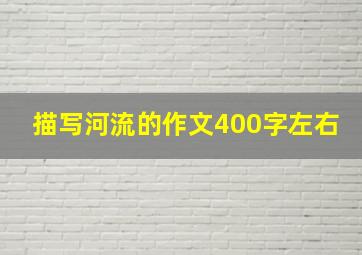 描写河流的作文400字左右